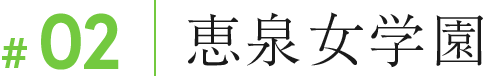 # 02 恵泉女学園